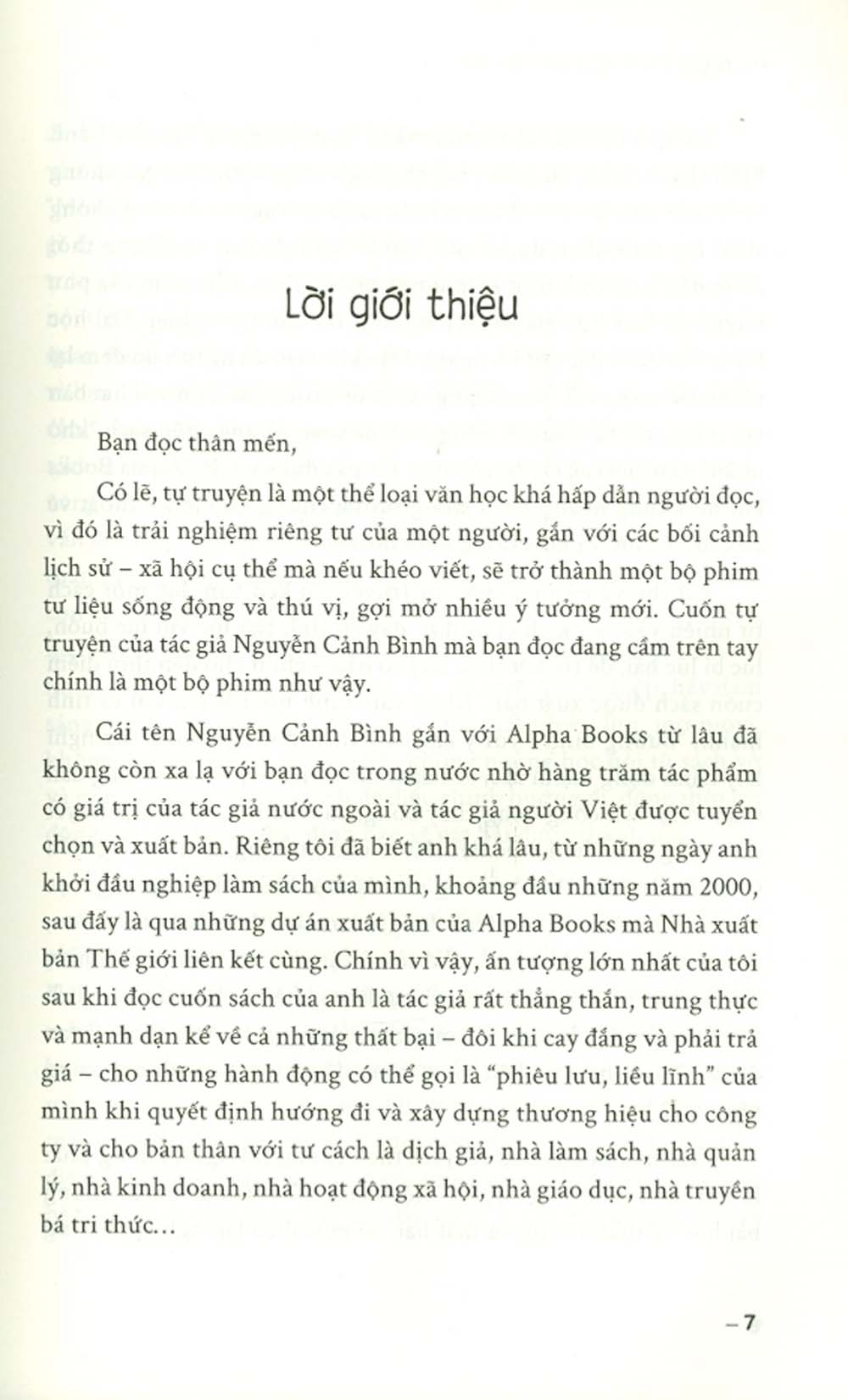 Lời giới thiệu

Bạn đọc thân mến,

Có lẽ, tự truyện là một thể loại văn học khá hấp dẫn người đọc, vì đó là trải nghiệm riêng tư của một người, gắn với các bối cảnh lịch sử – xã hội cụ thể mà nếu khéo viết, sẽ trở thành một bộ phim tư liệu sống động và thú vị, gợi mở nhiều ý tưởng mới. Cuốn tự truyện của tác giả Nguyễn Cảnh Bình mà bạn đọc đang cầm trên tay chính là một bộ phim như vậy.

Cái tên Nguyễn Cảnh Bình gắn với Alpha Books từ lâu đã không còn xa lạ với bạn đọc trong nước nhờ hàng trăm tác phẩm có giá trị của tác giả nước ngoài và tác giả người Việt được tuyển chọn và xuất bản. Riêng tôi đã biết anh khá lâu, từ những ngày anh khởi đầu nghiệp làm sách của mình, khoảng đầu những năm 2000, sau đấy là qua những dự án xuất bản của Alpha Books mà Nhà xuất bản Thế giới liên kết cùng. Chính vì vậy, ấn tượng lớn nhất của tôi sau khi đọc cuốn sách của anh là tác giả rất thẳng thắn, trung thực và mạnh dạn kể về cả những thất bại – đôi khi cay đắng và phải trả giá – cho những hành động có thể gọi là "phiêu lưu, liều lĩnh" của mình khi quyết định hướng đi và xây dựng thương hiệu cho công ty và cho bản thân với tư cách là dịch giả, nhà làm sách, nhà quản lý, nhà kinh doanh, nhà hoạt động xã hội, nhà giáo dục, nhà truyền bá tri thức...

– 7